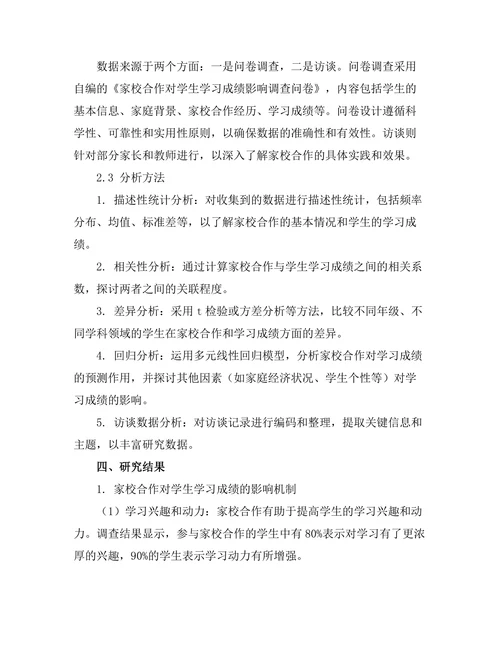 数据来源于两个方面：一是问卷调查，二是访谈。问卷调查采用自编的《家校合作对学生学习成绩影响调查问卷》，内容包括学生的基本信息、家庭背景、家校合作经历、学习成绩等。问卷设计遵循科学性、可靠性和实用性原则，以确保数据的准确性和有效性。访谈则针对部分家长和教师进行，以深入了解家校合作的具体实践和效果。

2.3 分析方法

1. 描述性统计分析：对收集到的数据进行描述性统计，包括频率分布、均值、标准差等，以了解家校合作的基本情况和学生的学习成绩。

2. 相关性分析：通过计算家校合作与学生学习成绩之间的相关系数，探讨两者之间的关联程度。

3. 差异分析：采用 t 检验或方差分析等方法，比较不同年级、不同学科领域的学生在家校合作和学习成绩方面的差异。

4. 回归分析：运用多元线性回归模型，分析家校合作对学习成绩的预测作用，并探讨其他因素（如家庭经济状况、学生个性等）对学习成绩的影响。

5. 访谈数据分析：对访谈记录进行编码和整理，提取关键信息和主题，以丰富研究数据。

四、研究结果

1. 家校合作对学生学习成绩的影响机制

（1）学习兴趣和动力：家校合作有助于提高学生的学习兴趣和动力。调查结果显示，参与家校合作的学生中有 80%表示对学习有了更浓厚的兴趣，90%的学生表示学习动力有所增强。